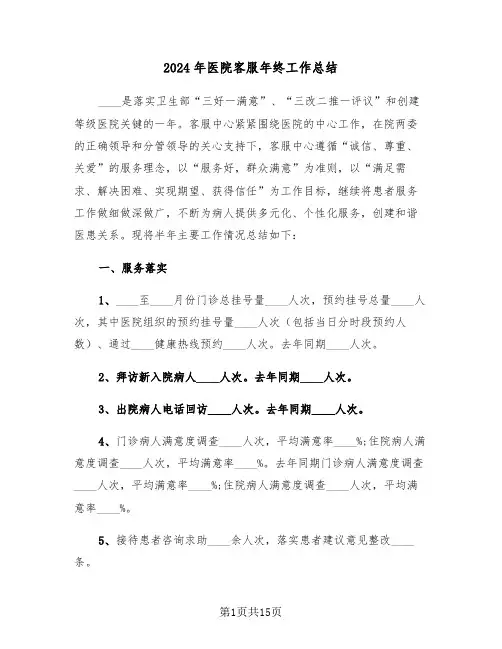 2024年医院客服年终工作总结

____是落实卫生部“三好一满意”、“三改二推一评议”和创建等级医院关键的一年。客服中心紧紧围绕医院的中心工作，在院两委的正确领导和分管领导的关心支持下，客服中心遵循“诚信、尊重、关爱”的服务理念，以“服务好，群众满意”为准则，以“满足需求、解决困难、实现期望、获得信任”为工作目标，继续将患者服务工作做细做深做广，不断为病人提供多元化、个性化服务，创建和谐医患关系。现将半年主要工作情况总结如下：

一、服务落实

1、____至____月份门诊总挂号量____人次，预约挂号总量____人次，其中医院组织的预约挂号量____人次（包括当日分时段预约人数）、通过____健康热线预约____人次。去年同期____人次。

2、拜访新入院病人____人次。去年同期____人次。

3、出院病人电话回访____人次。去年同期____人次。

4、门诊病人满意度调查____人次，平均满意率____%;住院病人满意度调查____人次，平均满意率____%。去年同期门诊病人满意度调查____人次，平均满意率____%;住院病人满意度调查____人次，平均满意率____%。

5、接待患者咨询求助____余人次，落实患者建议意见整改____条。

第1页共15页